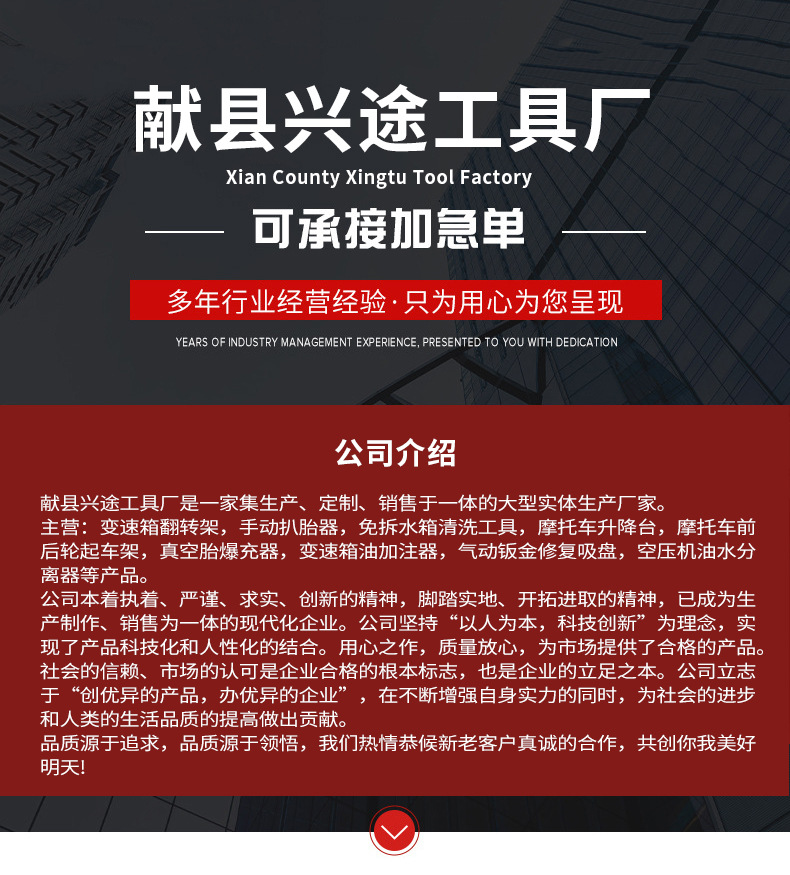 献县兴途工具厂

Xian County Xingtu Tool Factory

可承接加急单

多年行业经营经验·只为用心为您呈现

YEARS OF INDUSTRY MANAGEMENT EXPERIENCE, PRESENTED TO YOU WITH DEDICATION

公司介绍

献县兴途工具厂是一家集生产、定制、销售于一体的大型实体生产厂家。
主营：变速箱翻转架，手动扒胎器，免拆水箱清洗工具，摩托车升降台，摩托车前后轮起车架，真空胎爆充器，变速箱油加注器，气动钣金修复吸盘，空压机油水分离器等产品。
公司本着执着、严谨、求实、创新的精神，脚踏实地、开拓进取的精神，已成为生产制作、销售为一体的现代化企业。公司坚持“以人为本，科技创新”为理念，实现了产品科技化和人性化的结合。用心之作，质量放心，为市场提供了合格的产品。社会的信赖、市场的认可是企业合格的根本标志，也是企业的立足之本。公司立志于“创优异的产品，办优异的企业”，在不断增强自身实力的同时，为社会的进步和人类的生活品质的提高做出贡献。
品质源于追求，品质源于领悟，我们热情恭候新老客户真诚的合作，共创你我美好明天!